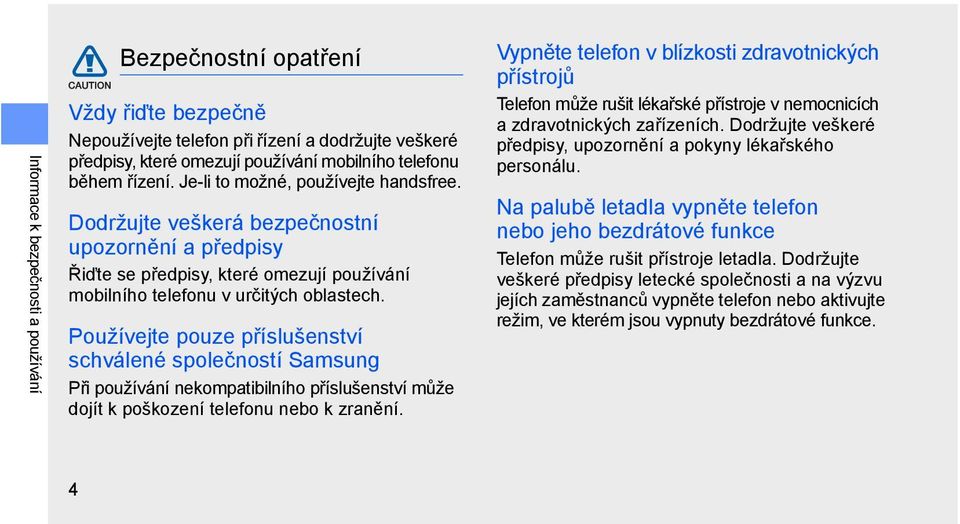 Informace k bezpečnosti a používání

CAUTION

Bezpečnostní opatření

Vždy řiďte bezpečně

Nepoužívejte telefon při řízení a dodržujte veškeré předpisy, které omezují používání mobilního telefonu během řízení. Je-li to možné, používejte handsfree.

Dodržujte veškerá bezpečnostní upozornění a předpisy

Řiďte se předpisy, které omezují používání mobilního telefonu v určitých oblastech.

Používejte pouze příslušenství schválené společností Samsung

Při používání nekompatibilního příslušenství může dojít k poškození telefonu nebo k zranění.

Vypněte telefon v blízkosti zdravotnických přístrojů

Telefon může rušit lékařské přístroje v nemocnicích a zdravotnických zařízeních. Dodržujte veškeré předpisy, upozornění a pokyny lékařského personálu.

Na palubě letadla vypněte telefon nebo jeho bezdrátové funkce

Telefon může rušit přístroje letadla. Dodržujte veškeré předpisy letecké společnosti a na výzvu jejích zaměstnanců vypněte telefon nebo aktivujte režim, ve kterém jsou vypnuty bezdrátové funkce.

4